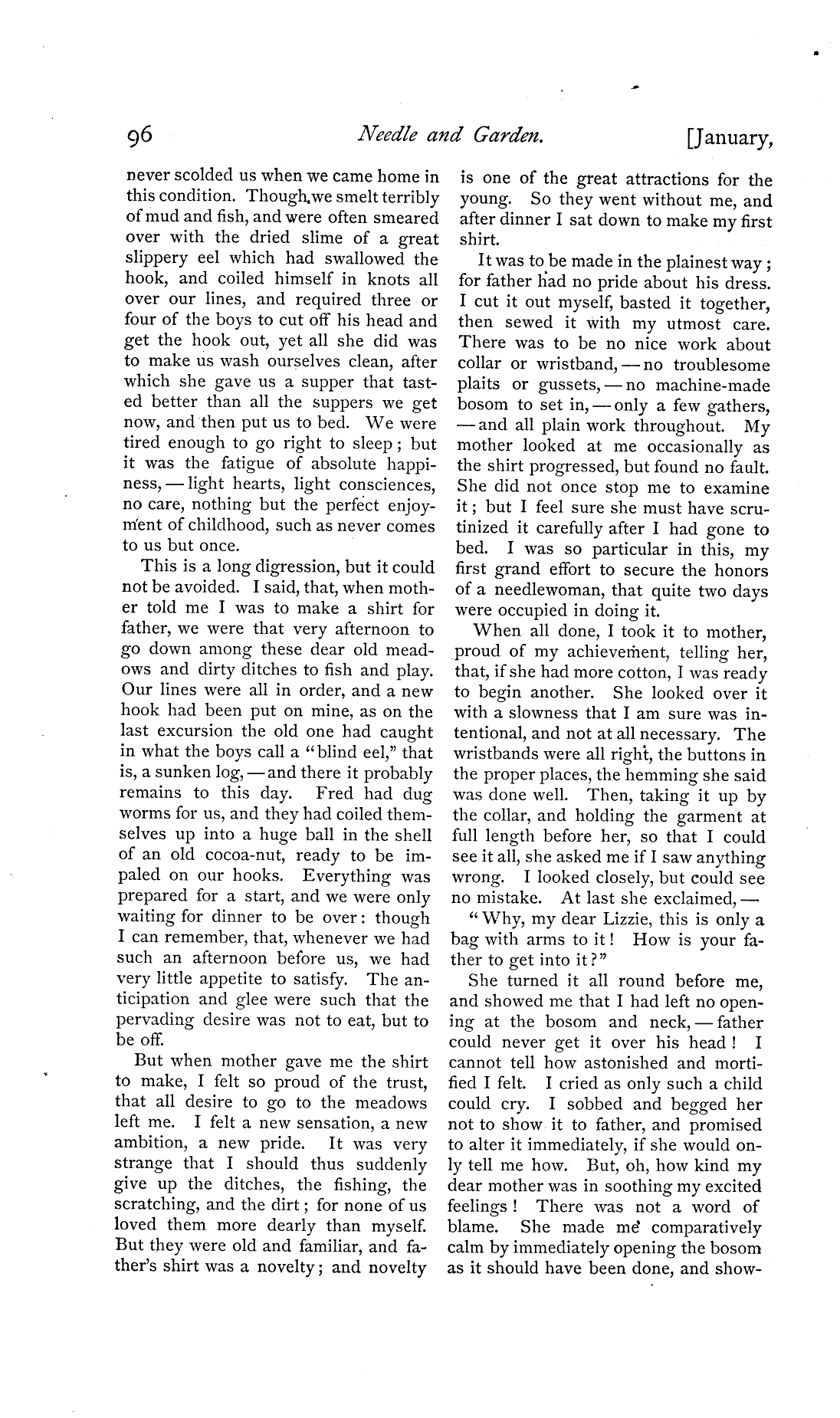 96 Needle and Garden. [January,

never scolded us when we came home in this condition. Though we smelt terribly of mud and fish, and were often smeared over with the dried slime of a great slippery eel which had swallowed the hook, and coiled himself in knots all over our lines, and required three or four of the boys to cut off his head and get the hook out, yet all she did was to make us wash ourselves clean, after which she gave us a supper that tasted better than all the suppers we get now, and then put us to bed. We were tired enough to go right to sleep; but it was the fatigue of absolute happiness, — light hearts, light consciences, no care, nothing but the perfect enjoyment of childhood, such as never comes to us but once.

This is a long digression, but it could not be avoided. I said, that, when mother told me I was to make a shirt for father, we were that very afternoon to go down among these dear old meadows and dirty ditches to fish and play. Our lines were all in order, and a new hook had been put on mine, as on the last excursion the old one had caught in what the boys call a "blind eel," that is, a sunken log, — and there it probably remains to this day. Fred had dug worms for us, and they had coiled themselves up into a huge ball in the shell of an old cocoa-nut, ready to be impaled on our hooks. Everything was prepared for a start, and we were only waiting for dinner to be over: though I can remember, that, whenever we had such an afternoon before us, we had very little appetite to satisfy. The anticipation and glee were such that the pervading desire was not to eat, but to be off.

But when mother gave me the shirt to make, I felt so proud of the trust, that all desire to go to the meadows left me. I felt a new sensation, a new ambition, a new pride. It was very strange that I should thus suddenly give up the ditches, the fishing, the scratching, and the dirt; for none of us loved them more dearly than myself. But they were old and familiar, and father's shirt was a novelty; and novelty is one of the great attractions for the young. So they went without me, and after dinner I sat down to make my first shirt.

It was to be made in the plainest way; for father had no pride about his dress. I cut it out myself, basted it together, then sewed it with my utmost care. There was to be no nice work about collar or wristband, — no troublesome plaits or gussets, — no machine-made bosom to set in, — only a few gathers, — and all plain work throughout. My mother looked at me occasionally as the shirt progressed, but found no fault. She did not once stop me to examine it; but I feel sure she must have scrutinized it carefully after I had gone to bed. I was so particular in this, my first grand effort to secure the honors of a needlewoman, that quite two days were occupied in doing it.

When all done, I took it to mother, proud of my achievement, telling her, that, if she had more cotton, I was ready to begin another. She looked over it with a slowness that I am sure was intentional, and not at all necessary. The wristbands were all right, the buttons in the proper places, the hemming she said was done well. Then, taking it up by the collar, and holding the garment at full length before her, so that I could see it all, she asked me if I saw anything wrong. I looked closely, but could see no mistake. At last she exclaimed, —

"Why, my dear Lizzie, this is only a bag with arms to it! How is your father to get into it?"

She turned it all round before me, and showed me that I had left no opening at the bosom and neck, — father could never get it over his head! I cannot tell how astonished and mortified I felt. I cried as only such a child could cry. I sobbed and begged her not to show it to father, and promised to alter it immediately, if she would only tell me how. But, oh, how kind my dear mother was in soothing my excited feelings! There was not a word of blame. She made me comparatively calm by immediately opening the bosom as it should have been done, and show-